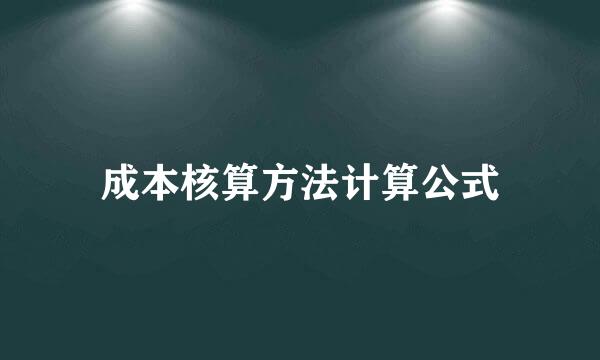 成本核算方法计算公式